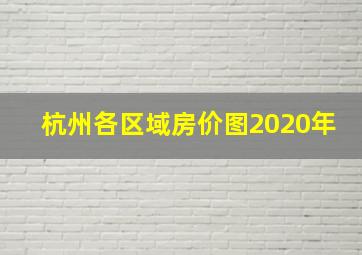 杭州各区域房价图2020年